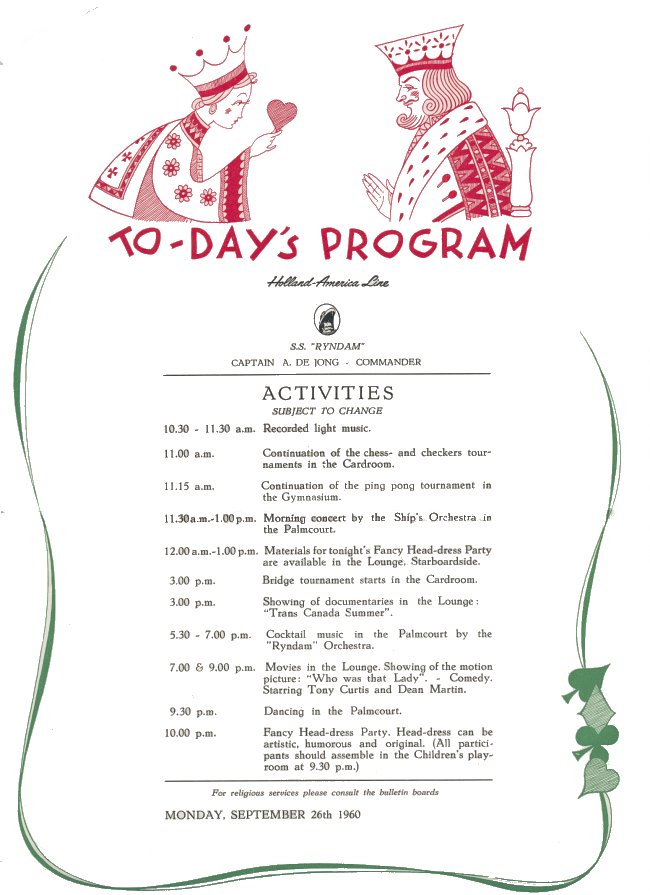 TO-DAY'S PROGRAM

Holland-America Line

S.S. "RYNDAM"
CAPTAIN A. DE JONG - COMMANDER

ACTIVITIES
SUBJECT TO CHANGE

10.30 - 11.30 a.m. Recorded light music.

11.00 a.m. Continuation of the chess- and checkers tournaments in the Cardroom.

11.15 a.m. Continuation of the ping pong tournament in the Gymnasium.

11.30 a.m.-1.00 p.m. Morning concert by the Ship's Orchestra in the Palmcourt.

12.00 a.m.-1.00 p.m. Materials for tonight's Fancy Head-dress Party are available in the Lounge, Starboardside.

3.00 p.m. Bridge tournament starts in the Cardroom.

3.00 p.m. Showing of documentaries in the Lounge: "Trans Canada Summer".

5.30 - 7.00 p.m. Cocktail music in the Palmcourt by the "Ryndam" Orchestra.

7.00 & 9.00 p.m. Movies in the Lounge. Showing of the motion picture: "Who was that Lady". - Comedy. Starring Tony Curtis and Dean Martin.

9.30 p.m. Dancing in the Palmcourt.

10.00 p.m. Fancy Head-dress Party. Head-dress can be artistic, humorous and original. (All participants should assemble in the Children's playroom at 9.30 p.m.)

For religious services please consult the bulletin boards

MONDAY, SEPTEMBER 26th 1960